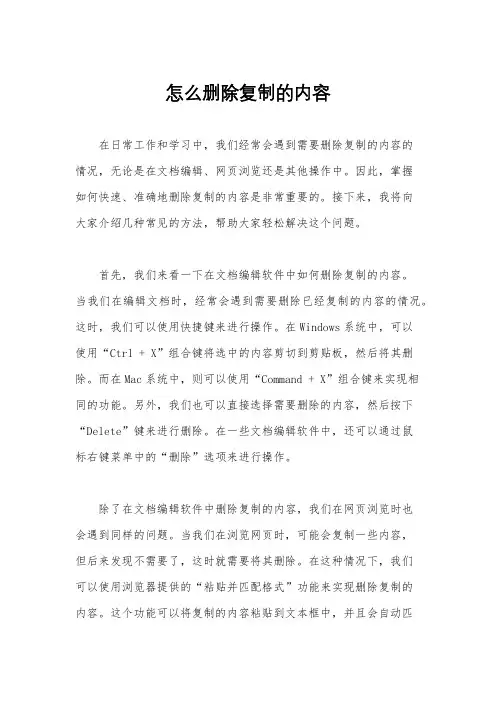 怎么删除复制的内容

在日常工作和学习中，我们经常会遇到需要删除复制的内容的情况，无论是在文档编辑、网页浏览还是其他操作中。因此，掌握如何快速、准确地删除复制的内容是非常重要的。接下来，我将向大家介绍几种常见的方法，帮助大家轻松解决这个问题。

首先，我们来看一下在文档编辑软件中如何删除复制的内容。当我们在编辑文档时，经常会遇到需要删除已经复制的内容的情况。这时，我们可以使用快捷键来进行操作。在Windows系统中，可以使用“Ctrl + X”组合键将选中的内容剪切到剪贴板，然后将其删除。而在Mac系统中，则可以使用“Command + X”组合键来实现相同的功能。另外，我们也可以直接选择需要删除的内容，然后按下“Delete”键来进行删除。在一些文档编辑软件中，还可以通过鼠标右键菜单中的“删除”选项来进行操作。

除了在文档编辑软件中删除复制的内容，我们在网页浏览时也会遇到同样的问题。当我们在浏览网页时，可能会复制一些内容，但后来发现不需要了，这时就需要将其删除。在这种情况下，我们可以使用浏览器提供的“粘贴并匹配格式”功能来实现删除复制的内容。这个功能可以将复制的内容粘贴到文本框中，并且会自动匹